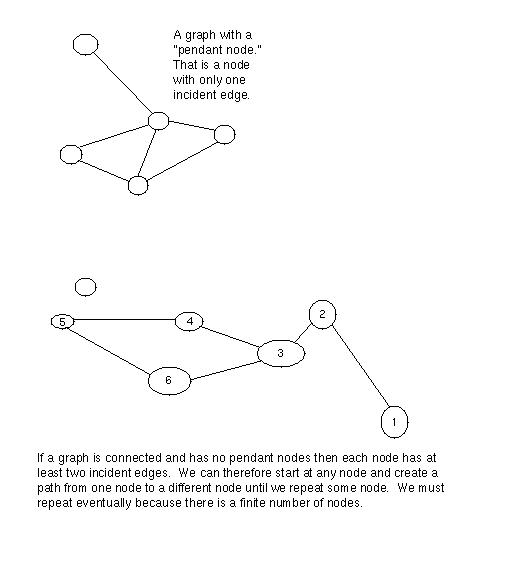 A graph with a "pendant node." That is a node with only one incident edge.

5

4

2

3

6

1

If a graph is connected and has no pendant nodes then each node has at least two incident edges. We can therefore start at any node and create a path from one node to a different node until we repeat some node. We must repeat eventually because there is a finite number of nodes.